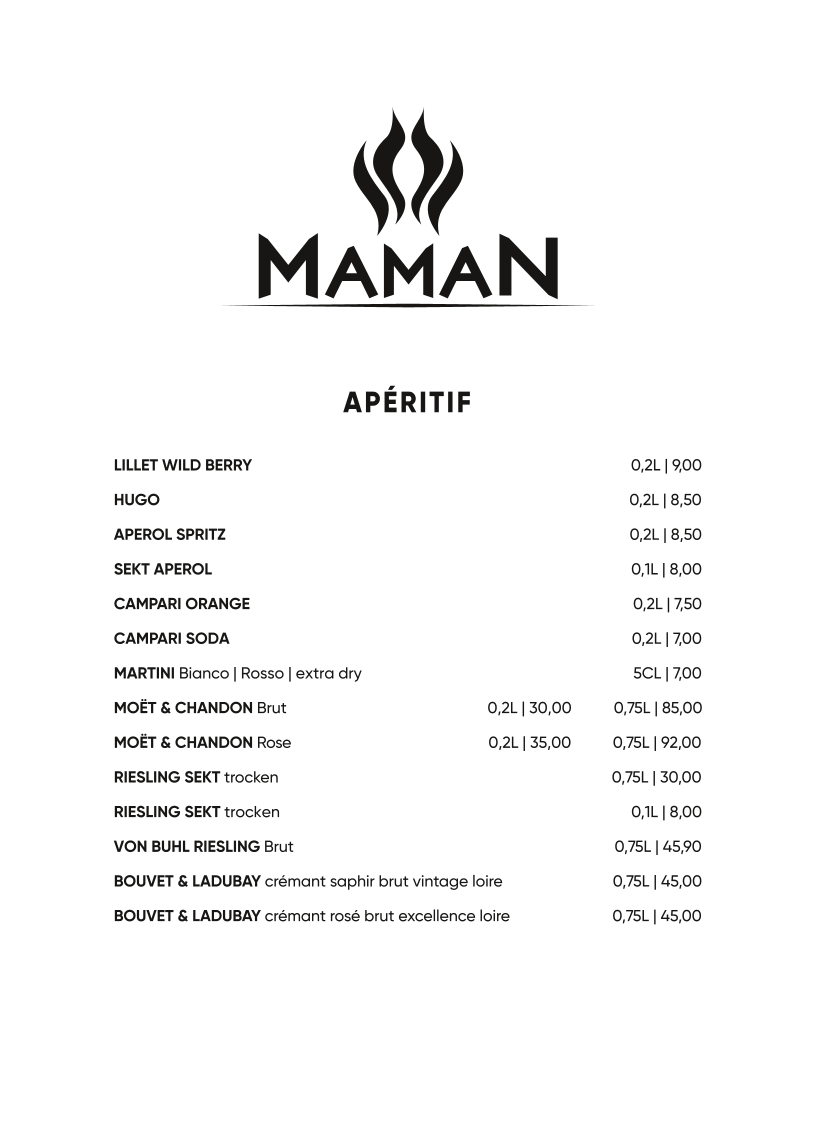 MAMAN

APÉRITIF

LILLET WILD BERRY 0,2L | 9,00

HUGO 0,2L | 8,50

APEROL SPRITZ 0,2L | 8,50

SEKT APEROL 0,1L | 8,00

CAMPARI ORANGE 0,2L | 7,50

CAMPARI SODA 0,2L | 7,00

MARTINI Bianco | Rosso | extra dry 5CL | 7,00

MOËT & CHANDON Brut 0,2L | 30,00 0,75L | 85,00

MOËT & CHANDON Rose 0,2L | 35,00 0,75L | 92,00

RIESLING SEKT trocken 0,75L | 30,00

RIESLING SEKT trocken 0,1L | 8,00

VON BUHL RIESLING Brut 0,75L | 45,90

BOUVET & LADUBAY crémant saphir brut vintage loire 0,75L | 45,00

BOUVET & LADUBAY crémant rosé brut excellence loire 0,75L | 45,00